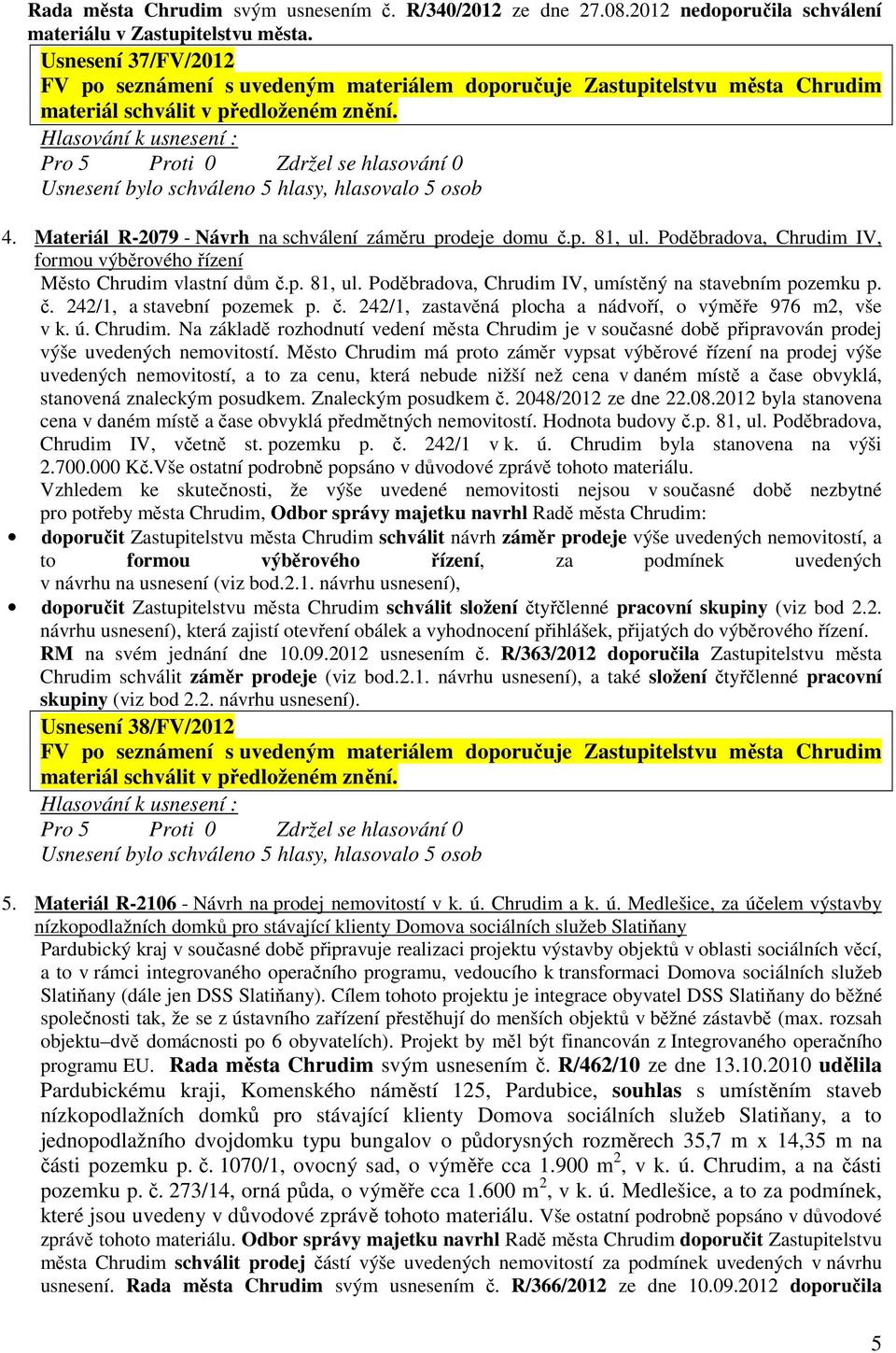 Rada města Chrudim svým usnesením č. R/340/2012 ze dne 27.08.2012 nedoporučila schválení materiálu v Zastupitelstvu města.

Usnesení 37/FV/2012
FV po seznámení s uvedeným materiálem doporučuje Zastupitelstvu města Chrudim materiál schválit v předloženém znění.
Hlasování k usnesení :
Pro 5 Proti 0 Zdržel se hlasování 0
Usnesení bylo schváleno 5 hlasy, hlasovalo 5 osob

4. Materiál R-2079 - Návrh na schválení záměru prodeje domu č.p. 81, ul. Poděbradova, Chrudim IV, formou výběrového řízení
Město Chrudim vlastní dům č.p. 81, ul. Poděbradova, Chrudim IV, umístěný na stavebním pozemku p. č. 242/1, a stavební pozemek p. č. 242/1, zastavěná plocha a nádvoří, o výměře 976 m2, vše v k. ú. Chrudim. Na základě rozhodnutí vedení města Chrudim je v současné době připravován prodej výše uvedených nemovitostí. Město Chrudim má proto záměr vypsat výběrové řízení na prodej výše uvedených nemovitostí, a to za cenu, která nebude nižší než cena v daném místě a čase obvyklá, stanovená znaleckým posudkem. Znaleckým posudkem č. 2048/2012 ze dne 22.08.2012 byla stanovena cena v daném místě a čase obvyklá předmětných nemovitostí. Hodnota budovy č.p. 81, ul. Poděbradova, Chrudim IV, včetně st. pozemku p. č. 242/1 v k. ú. Chrudim byla stanovena na výši 2.700.000 Kč.Vše ostatní podrobně popsáno v důvodové zprávě tohoto materiálu.
Vzhledem ke skutečnosti, že výše uvedené nemovitosti nejsou v současné době nezbytné pro potřeby města Chrudim, Odbor správy majetku navrhl Radě města Chrudim:
• doporučit Zastupitelstvu města Chrudim schválit návrh záměr prodeje výše uvedených nemovitostí, a to formou výběrového řízení, za podmínek uvedených v návrhu na usnesení (viz bod.2.1. návrhu usnesení),
• doporučit Zastupitelstvu města Chrudim schválit složení čtyřčlenné pracovní skupiny (viz bod 2.2. návrhu usnesení), která zajistí otevření obálek a vyhodnocení přihlášek, přijatých do výběrového řízení.
RM na svém jednání dne 10.09.2012 usnesením č. R/363/2012 doporučila Zastupitelstvu města Chrudim schválit záměr prodeje (viz bod.2.1. návrhu usnesení), a také složení čtyřčlenné pracovní skupiny (viz bod 2.2. návrhu usnesení).

Usnesení 38/FV/2012
FV po seznámení s uvedeným materiálem doporučuje Zastupitelstvu města Chrudim materiál schválit v předloženém znění.
Hlasování k usnesení :
Pro 5 Proti 0 Zdržel se hlasování 0
Usnesení bylo schváleno 5 hlasy, hlasovalo 5 osob

5. Materiál R-2106 - Návrh na prodej nemovitostí v k. ú. Chrudim a k. ú. Medlešice, za účelem výstavby nízkopodlažních domků pro stávající klienty Domova sociálních služeb Slatiňany
Pardubický kraj v současné době připravuje realizaci projektu výstavby objektů v oblasti sociálních věcí, a to v rámci integrovaného operačního programu, vedoucího k transformaci Domova sociálních služeb Slatiňany (dále jen DSS Slatiňany). Cílem tohoto projektu je integrace obyvatel DSS Slatiňany do běžné společnosti tak, že se z ústavního zařízení přestěhují do menších objektů v běžné zástavbě (max. rozsah objektu–dvě domácnosti po 6 obyvatelích). Projekt by měl být financován z Integrovaného operačního programu EU. Rada města Chrudim svým usnesením č. R/462/10 ze dne 13.10.2010 udělila Pardubickému kraji, Komenského náměstí 125, Pardubice, souhlas s umístěním staveb nízkopodlažních domků pro stávající klienty Domova sociálních služeb Slatiňany, a to jednopodlažního dvojdomku typu bungalov o půdorysných rozměrech 35,7 m x 14,35 m na části pozemku p. č. 1070/1, ovocný sad, o výměře cca 1.900 m$^2$, v k. ú. Chrudim, a na části pozemku p. č. 273/14, orná půda, o výměře cca 1.600 m$^2$, v k. ú. Medlešice, a to za podmínek, které jsou uvedeny v důvodové zprávě tohoto materiálu. Vše ostatní podrobně popsáno v důvodové zprávě tohoto materiálu. Odbor správy majetku navrhl Radě města Chrudim doporučit Zastupitelstvu města Chrudim schválit prodej částí výše uvedených nemovitostí za podmínek uvedených v návrhu usnesení. Rada města Chrudim svým usnesením č. R/366/2012 ze dne 10.09.2012 doporučila

5